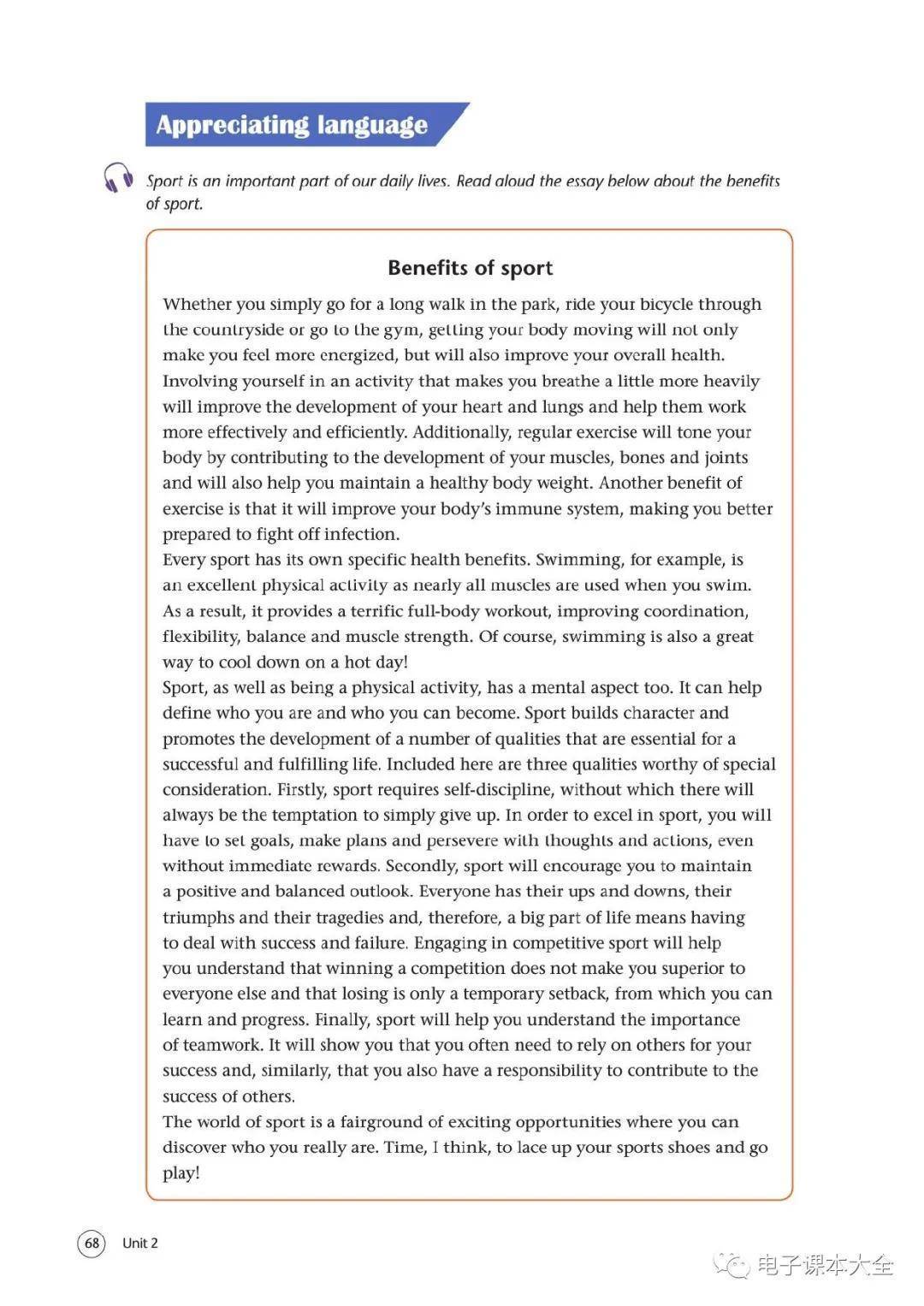 Appreciating language

Sport is an important part of our daily lives. Read aloud the essay below about the benefits of sport.

Benefits of sport

Whether you simply go for a long walk in the park, ride your bicycle through the countryside or go to the gym, getting your body moving will not only make you feel more energized, but will also improve your overall health. Involving yourself in an activity that makes you breathe a little more heavily will improve the development of your heart and lungs and help them work more effectively and efficiently. Additionally, regular exercise will tone your body by contributing to the development of your muscles, bones and joints and will also help you maintain a healthy body weight. Another benefit of exercise is that it will improve your body's immune system, making you better prepared to fight off infection.

Every sport has its own specific health benefits. Swimming, for example, is an excellent physical activity as nearly all muscles are used when you swim. As a result, it provides a terrific full-body workout, improving coordination, flexibility, balance and muscle strength. Of course, swimming is also a great way to cool down on a hot day!

Sport, as well as being a physical activity, has a mental aspect too. It can help define who you are and who you can become. Sport builds character and promotes the development of a number of qualities that are essential for a successful and fulfilling life. Included here are three qualities worthy of special consideration. Firstly, sport requires self-discipline, without which there will always be the temptation to simply give up. In order to excel in sport, you will have to set goals, make plans and persevere with thoughts and actions, even without immediate rewards. Secondly, sport will encourage you to maintain a positive and balanced outlook. Everyone has their ups and downs, their triumphs and their tragedies and, therefore, a big part of life means having to deal with success and failure. Engaging in competitive sport will help you understand that winning a competition does not make you superior to everyone else and that losing is only a temporary setback, from which you can learn and progress. Finally, sport will help you understand the importance of teamwork. It will show you that you often need to rely on others for your success and, similarly, that you also have a responsibility to contribute to the success of others.

The world of sport is a fairground of exciting opportunities where you can discover who you really are. Time, I think, to lace up your sports shoes and go play!

68 Unit 2

电子课本大全